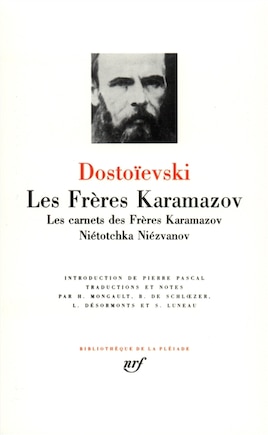 Dostoïevski

Les Frères Karamazov

Les carnets des Frères Karamazov

Niétotchka Niézvanov

INTRODUCTION DE PIERRE PASCAL
TRADUCTIONS ET NOTES
PAR H. MONGAULT, B. DE SCHLŒZER,
L. DÉSORMONTS ET S. LUNEAU

BIBLIOTHÈQUE DE LA PLÉIADE

nrf